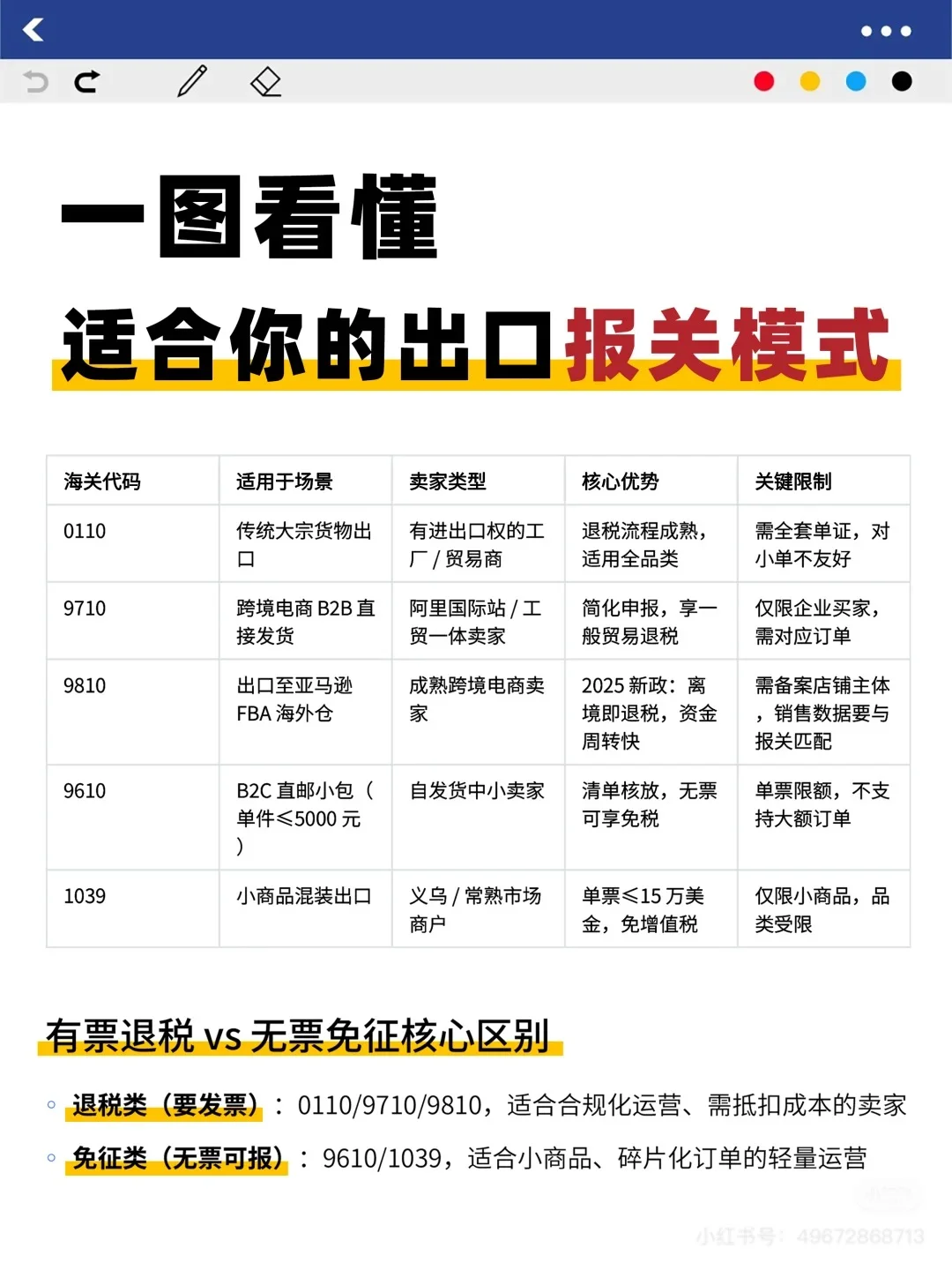 一图看懂

适合你的出口报关模式

| 海关代码 | 适用于场景 | 卖家类型 | 核心优势 | 关键限制 |
|---|---|---|---|---|
| 0110 | 传统大宗货物出口 | 有进出口权的工厂 / 贸易商 | 退税流程成熟，适用全品类 | 需全套单证，对小单不友好 |
| 9710 | 跨境电商 B2B 直接发货 | 阿里国际站 / 工贸一体卖家 | 简化申报，享一般贸易退税 | 仅限企业买家，需对应订单 |
| 9810 | 出口至亚马逊 FBA 海外仓 | 成熟跨境电商卖家 | 2025 新政：离境即退税，资金周转快 | 需备案店铺主体，销售数据要与报关匹配 |
| 9610 | B2C 直邮小包（单件≤5000 元） | 自发货中小卖家 | 清单核放，无票可享免税 | 单票限额，不支持大额订单 |
| 1039 | 小商品混装出口 | 义乌 / 常熟市场商户 | 单票≤15 万美金，免增值税 | 仅限小商品，品类受限 |

有票退税 vs 无票免征核心区别

◦ 退税类（要发票）：0110/9710/9810，适合合规化运营、需抵扣成本的卖家
◦ 免征类（无票可报）：9610/1039，适合小商品、碎片化订单的轻量运营

小红书号：49672868713